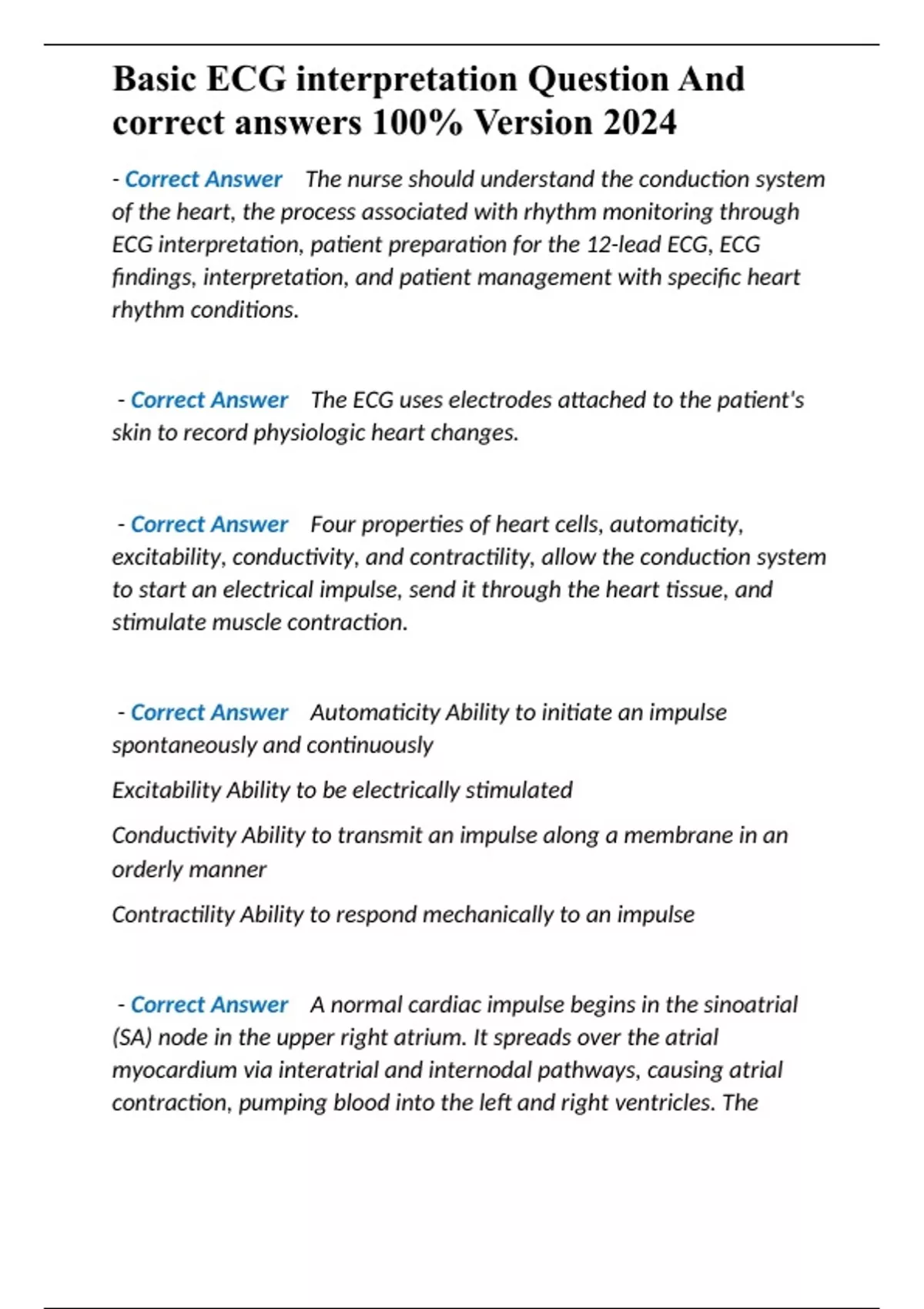 Basic ECG interpretation Question And correct answers 100% Version 2024

- Correct Answer The nurse should understand the conduction system of the heart, the process associated with rhythm monitoring through ECG interpretation, patient preparation for the 12-lead ECG, ECG findings, interpretation, and patient management with specific heart rhythm conditions.

- Correct Answer The ECG uses electrodes attached to the patient's skin to record physiologic heart changes.

- Correct Answer Four properties of heart cells, automaticity, excitability, conductivity, and contractility, allow the conduction system to start an electrical impulse, send it through the heart tissue, and stimulate muscle contraction.

- Correct Answer Automaticity Ability to initiate an impulse spontaneously and continuously

Excitability Ability to be electrically stimulated

Conductivity Ability to transmit an impulse along a membrane in an orderly manner

Contractility Ability to respond mechanically to an impulse

- Correct Answer A normal cardiac impulse begins in the sinoatrial (SA) node in the upper right atrium. It spreads over the atrial myocardium via interatrial and internodal pathways, causing atrial contraction, pumping blood into the left and right ventricles. The